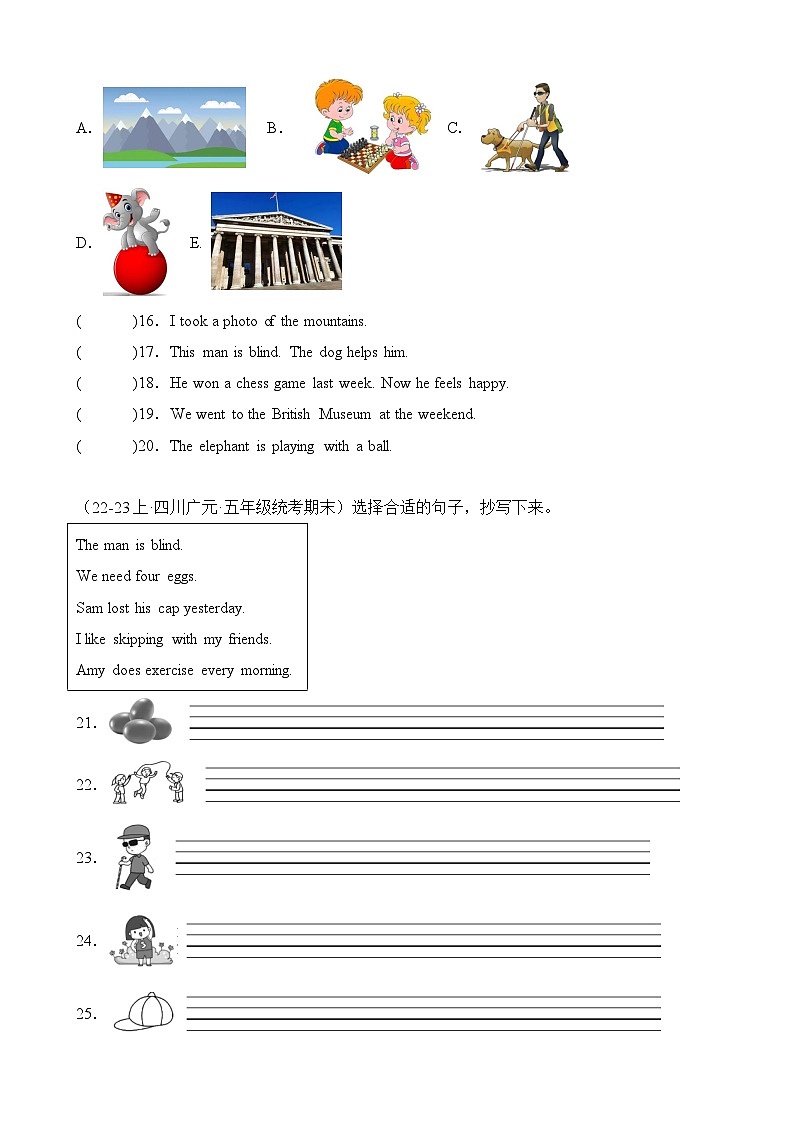 A. B. C.

D. E.

(　　)16. I took a photo of the mountains.

(　　)17. This man is blind. The dog helps him.

(　　)18. He won a chess game last week. Now he feels happy.

(　　)19. We went to the British Museum at the weekend.

(　　)20. The elephant is playing with a ball.

（22-23上·四川广元·五年级统考期末）选择合适的句子，抄写下来。

The man is blind.
We need four eggs.
Sam lost his cap yesterday.
I like skipping with my friends.
Amy does exercise every morning.

21.

22.

23.

24.

25.